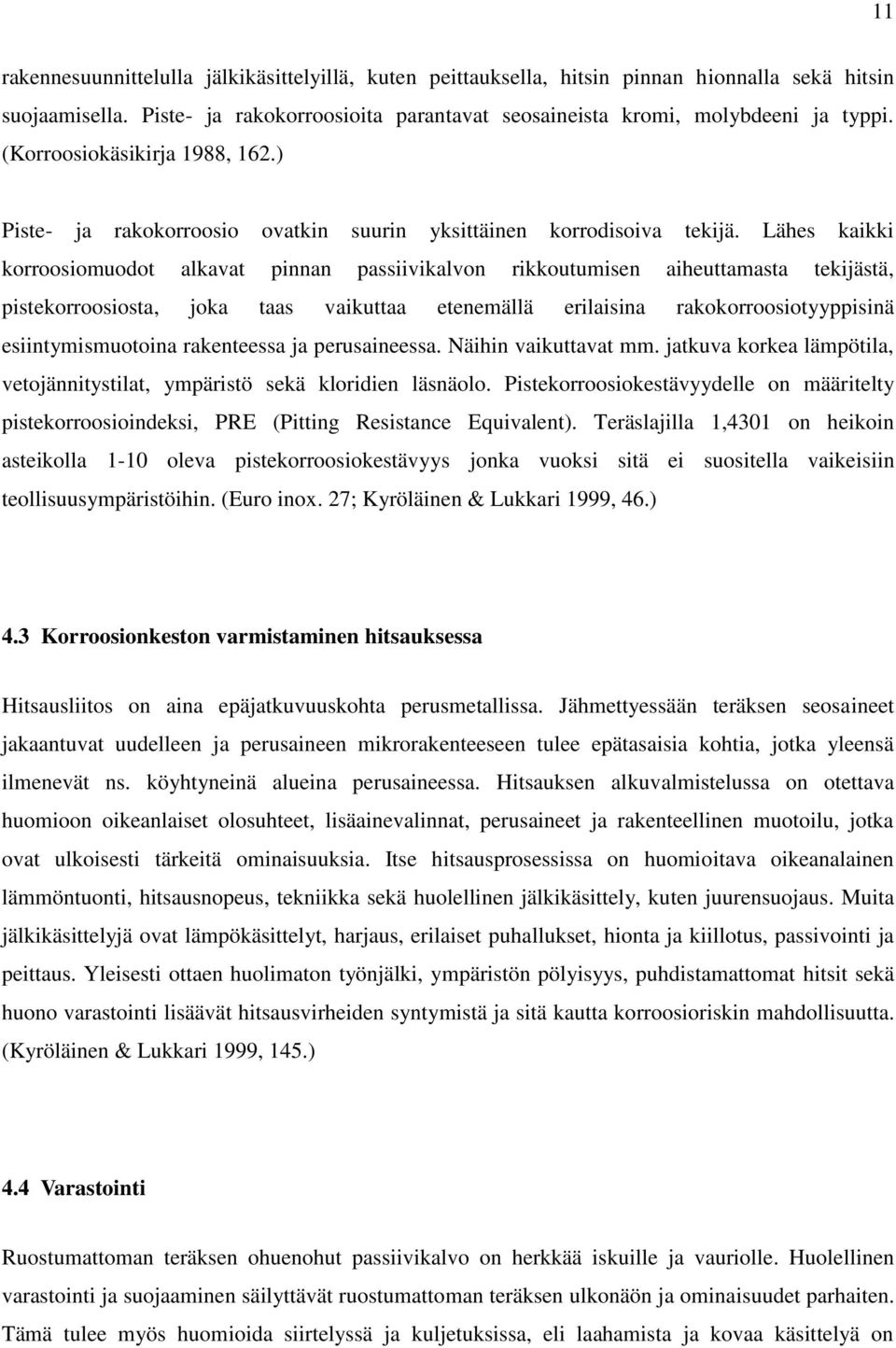 11

rakennesuunnittelulla jälkikäsittelyillä, kuten peittauksella, hitsin pinnan hionnalla sekä hitsin suojaamisella. Piste- ja rakokorroosioita parantavat seosaineista kromi, molybdeeni ja typpi. (Korroosiokäsikirja 1988, 162.)

Piste- ja rakokorroosio ovatkin suurin yksittäinen korrodisoiva tekijä. Lähes kaikki korroosiomuodot alkavat pinnan passiivikalvon rikkoutumisen aiheuttamasta tekijästä, pistekorroosiosta, joka taas vaikuttaa etenemällä erilaisina rakokorroosiotyyppisinä esiintymismuotoina rakenteessa ja perusaineessa. Näihin vaikuttavat mm. jatkuva korkea lämpötila, vetojännitystilat, ympäristö sekä kloridien läsnäolo. Pistekorroosiokestävyydelle on määritelty pistekorroosioindeksi, PRE (Pitting Resistance Equivalent). Teräslajilla 1,4301 on heikoin asteikolla 1-10 oleva pistekorroosiokestävyys jonka vuoksi sitä ei suositella vaikeisiin teollisuusympäristöihin. (Euro inox. 27; Kyröläinen & Lukkari 1999, 46.)

4.3 Korroosionkeston varmistaminen hitsauksessa

Hitsausliitos on aina epäjatkuvuuskohta perusmetallissa. Jähmettyessään teräksen seosaineet jakaantuvat uudelleen ja perusaineen mikrorakenteeseen tulee epätasaisia kohtia, jotka yleensä ilmenevät ns. köyhtyneinä alueina perusaineessa. Hitsauksen alkuvalmistelussa on otettava huomioon oikeanlaiset olosuhteet, lisäainevalinnat, perusaineet ja rakenteellinen muotoilu, jotka ovat ulkoisesti tärkeitä ominaisuuksia. Itse hitsausprosessissa on huomioitava oikeanalainen lämmöntuonti, hitsausnopeus, tekniikka sekä huolellinen jälkikäsittely, kuten juurensuojaus. Muita jälkikäsittelyjä ovat lämpökäsittelyt, harjaus, erilaiset puhallukset, hionta ja kiillotus, passivointi ja peittaus. Yleisesti ottaen huolimaton työnjälki, ympäristön pölyisyys, puhdistamattomat hitsit sekä huono varastointi lisäävät hitsausvirheiden syntymistä ja sitä kautta korroosioriskin mahdollisuutta. (Kyröläinen & Lukkari 1999, 145.)

4.4 Varastointi

Ruostumattoman teräksen ohuenohut passiivikalvo on herkkää iskuille ja vauriolle. Huolellinen varastointi ja suojaaminen säilyttävät ruostumattoman teräksen ulkonäön ja ominaisuudet parhaiten. Tämä tulee myös huomioida siirtelyssä ja kuljetuksissa, eli laahamista ja kovaa käsittelyä on